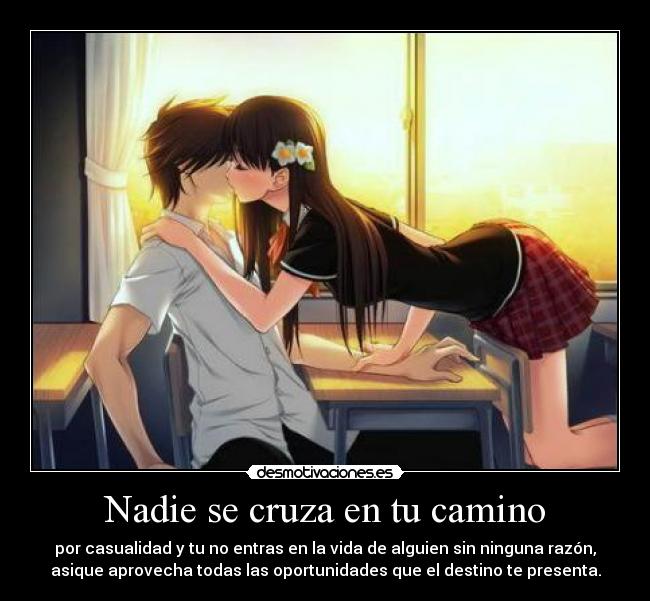 desmotivaciones.es

Nadie se cruza en tu camino

por casualidad y tu no entras en la vida de alguien sin ninguna razón, asique aprovecha todas las oportunidades que el destino te presenta.